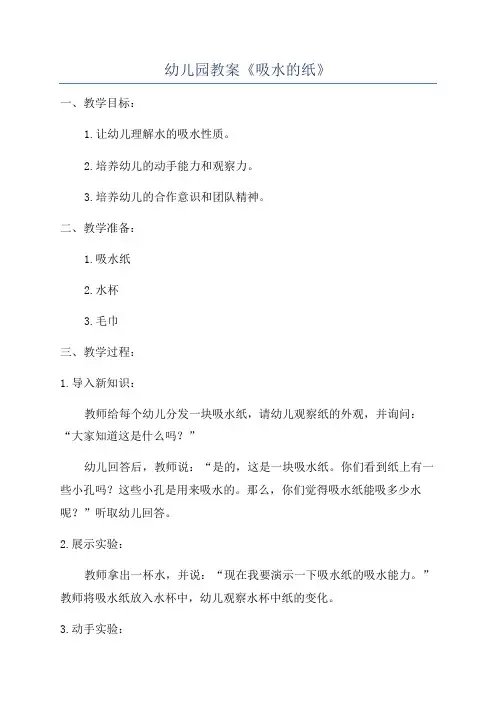 幼儿园教案《吸水的纸》

一、教学目标：

1.让幼儿理解水的吸水性质。

2.培养幼儿的动手能力和观察力。

3.培养幼儿的合作意识和团队精神。

二、教学准备：

1.吸水纸

2.水杯

3.毛巾

三、教学过程：

1.导入新知识：

教师给每个幼儿分发一块吸水纸，请幼儿观察纸的外观，并询问：“大家知道这是什么吗？”

幼儿回答后，教师说：“是的，这是一块吸水纸。你们看到纸上有一些小孔吗？这些小孔是用来吸水的。那么，你们觉得吸水纸能吸多少水呢？”听取幼儿回答。

2.展示实验：

教师拿出一杯水，并说：“现在我要演示一下吸水纸的吸水能力。”教师将吸水纸放入水杯中，幼儿观察水杯中纸的变化。

3.动手实验：